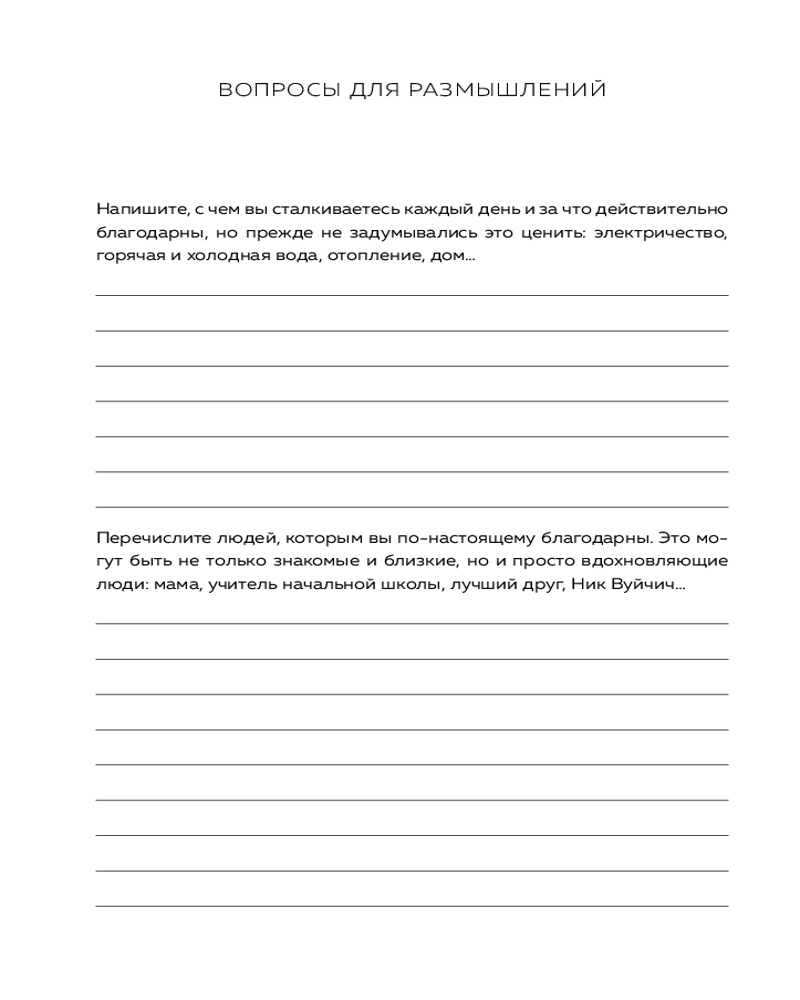 ВОПРОСЫ ДЛЯ РАЗМЫШЛЕНИЙ

Напишите, с чем вы сталкиваетесь каждый день и за что действительно благодарны, но прежде не задумывались это ценить: электричество, горячая и холодная вода, отопление, дом...

Перечислите людей, которым вы по-настоящему благодарны. Это могут быть не только знакомые и близкие, но и просто вдохновляющие люди: мама, учитель начальной школы, лучший друг, Ник Вуйчич...